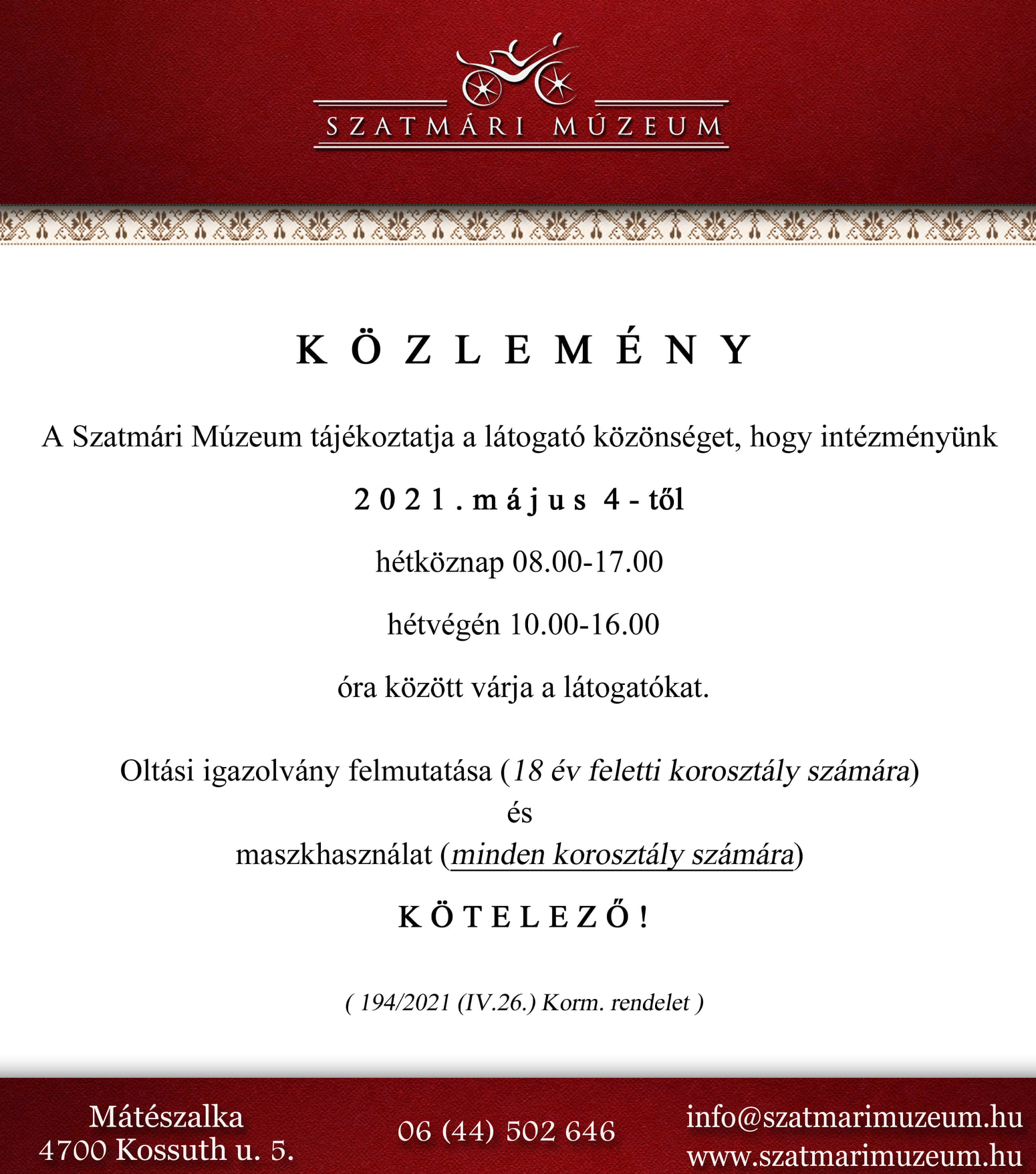 SZATMÁRI MÚZEUM

KÖZLEMÉNY

A Szatmári Múzeum tájékoztatja a látogató közönséget, hogy intézményünk

2021. május 4-től

hétköznap 08.00-17.00

hétvégén 10.00-16.00

óra között várja a látogatókat.

Oltási igazolvány felmutatása (18 év feletti korosztály számára)
és
maszkhasználat (minden korosztály számára)

KÖTELEZŐ!

( 194/2021 (IV.26.) Korm. rendelet )

Mátészalka
4700 Kossuth u. 5.

06 (44) 502 646

info@szatmarimuzeum.hu
www.szatmarimuzeum.hu